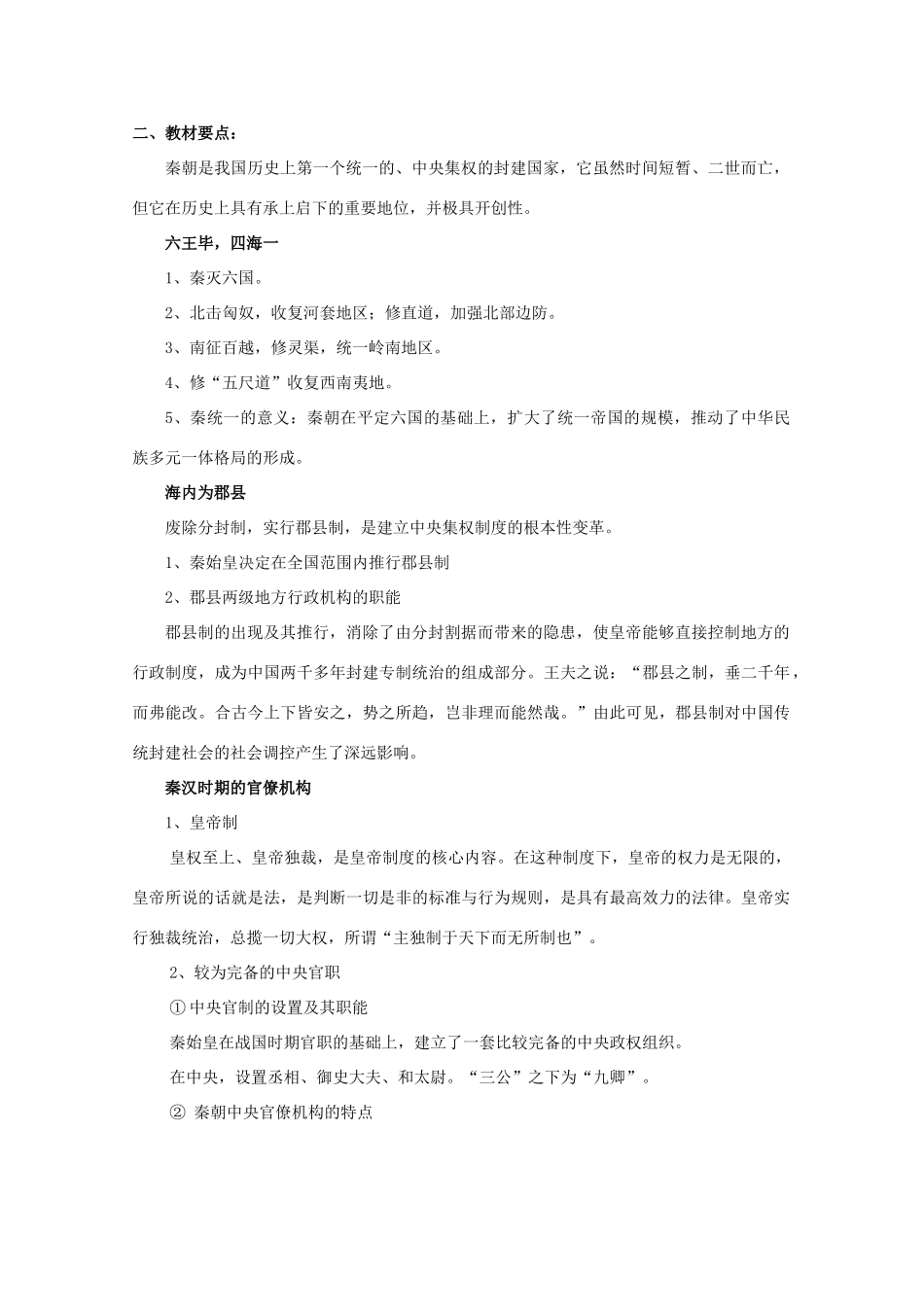 二、教材要点：

秦朝是我国历史上第一个统一的、中央集权的封建国家，它虽然时间短暂、二世而亡，但它在历史上具有承上启下的重要地位，并极具开创性。

六王毕，四海一

1、秦灭六国。

2、北击匈奴，收复河套地区；修直道，加强北部边防。

3、南征百越，修灵渠，统一岭南地区。

4、修“五尺道”收复西南夷地。

5、秦统一的意义：秦朝在平定六国的基础上，扩大了统一帝国的规模，推动了中华民族多元一体格局的形成。

海内为郡县

废除分封制，实行郡县制，是建立中央集权制度的根本性变革。

1、秦始皇决定在全国范围内推行郡县制

2、郡县两级地方行政机构的职能

郡县制的出现及其推行，消除了由分封割据而带来的隐患，使皇帝能够直接控制地方的行政制度，成为中国两千多年封建专制统治的组成部分。王夫之说：“郡县之制，垂二千年，而弗能改。合古今上下皆安之，势之所趋，岂非理而能然哉。”由此可见，郡县制对中国传统封建社会的社会调控产生了深远影响。

秦汉时期的官僚机构

1、皇帝制

皇权至上、皇帝独裁，是皇帝制度的核心内容。在这种制度下，皇帝的权力是无限的，皇帝所说的话就是法，是判断一切是非的标准与行为规则，是具有最高效力的法律。皇帝实行独裁统治，总揽一切大权，所谓“主独制于天下而无所制也”。

2、较为完备的中央官职

①中央官制的设置及其职能

秦始皇在战国时期官职的基础上，建立了一套比较完备的中央政权组织。

在中央，设置丞相、御史大夫、和太尉。“三公”之下为“九卿”。

② 秦朝中央官僚机构的特点